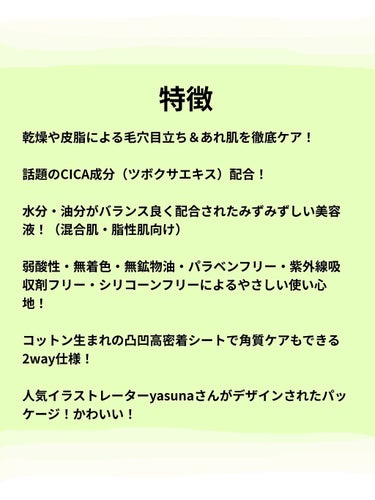 特徴

乾燥や皮脂による毛穴目立ち＆あれ肌を徹底ケア！

話題のCICA成分（ツボクサエキス）配合！

水分・油分がバランス良く配合されたみずみずしい美容液！（混合肌・脂性肌向け）

弱酸性・無着色・無鉱物油・パラベンフリー・紫外線吸収剤フリー・シリコーンフリーによるやさしい使い心地！

コットン生まれの凸凹高密着シートで角質ケアもできる2way仕様！

人気イラストレーターyasunaさんがデザインされたパッケージ！かわいい！